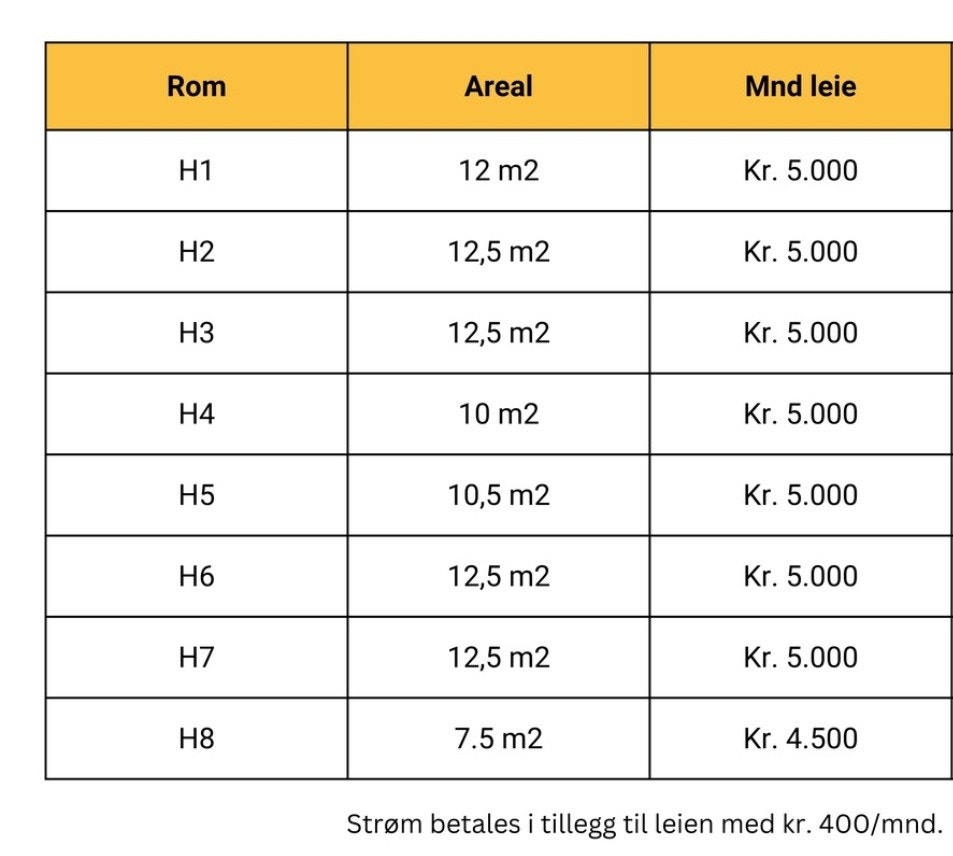 | Rom | Areal | Mnd leie |
|---|---|---|
| H1 | 12 m2 | Kr. 5.000 |
| H2 | 12,5 m2 | Kr. 5.000 |
| H3 | 12,5 m2 | Kr. 5.000 |
| H4 | 10 m2 | Kr. 5.000 |
| H5 | 10,5 m2 | Kr. 5.000 |
| H6 | 12,5 m2 | Kr. 5.000 |
| H7 | 12,5 m2 | Kr. 5.000 |
| H8 | 7.5 m2 | Kr. 4.500 |

Strøm betales i tillegg til leien med kr. 400/mnd.